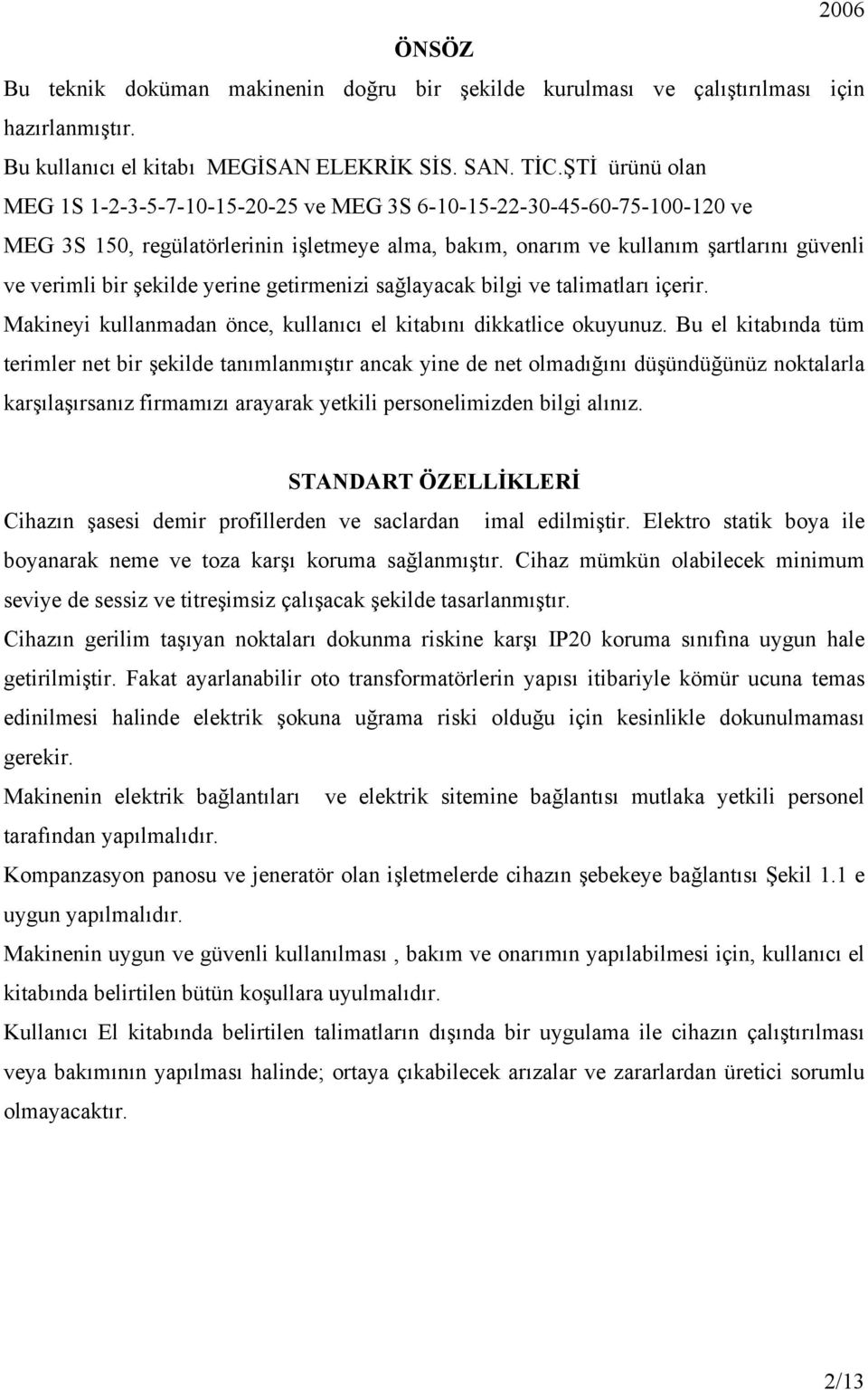 2006

ÖNSÖZ

Bu teknik doküman makinenin doğru bir şekilde kurulması ve çalıştırılması için hazırlanmıştır.

Bu kullanıcı el kitabı MEGİSAN ELEKRİK SİS. SAN. TİC.ŞTİ ürünü olan MEG 1S 1-2-3-5-7-10-15-20-25 ve MEG 3S 6-10-15-22-30-45-60-75-100-120 ve MEG 3S 150, regülatörlerinin işletmeye alma, bakım, onarım ve kullanım şartlarını güvenli ve verimli bir şekilde yerine getirmenizi sağlayacak bilgi ve talimatları içerir.

Makineyi kullanmadan önce, kullanıcı el kitabını dikkatlice okuyunuz. Bu el kitabında tüm terimler net bir şekilde tanımlanmıştır ancak yine de net olmadığını düşündüğünüz noktalarla karşılaşırsanız firmamızı arayarak yetkili personelimizden bilgi alınız.

STANDART ÖZELLİKLERİ

Cihazın şasesi demir profillerden ve saclardan imal edilmiştir. Elektro statik boya ile boyanarak neme ve toza karşı koruma sağlanmıştır. Cihaz mümkün olabilecek minimum seviye de sessiz ve titreşimsiz çalışacak şekilde tasarlanmıştır.

Cihazın gerilim taşıyan noktaları dokunma riskine karşı IP20 koruma sınıfına uygun hale getirilmiştir. Fakat ayarlanabilir oto transformatörlerin yapısı itibariyle kömür ucuna temas edinilmesi halinde elektrik şokuna uğrama riski olduğu için kesinlikle dokunulmaması gerekir.

Makinenin elektrik bağlantıları ve elektrik sitemine bağlantısı mutlaka yetkili personel tarafından yapılmalıdır.

Kompanzasyon panosu ve jeneratör olan işletmelerde cihazın şebekeye bağlantısı Şekil 1.1 e uygun yapılmalıdır.

Makinenin uygun ve güvenli kullanılması , bakım ve onarımın yapılabilmesi için, kullanıcı el kitabında belirtilen bütün koşullara uyulmalıdır.

Kullanıcı El kitabında belirtilen talimatların dışında bir uygulama ile cihazın çalıştırılması veya bakımının yapılması halinde; ortaya çıkabilecek arızalar ve zararlardan üretici sorumlu olmayacaktır.

2/13